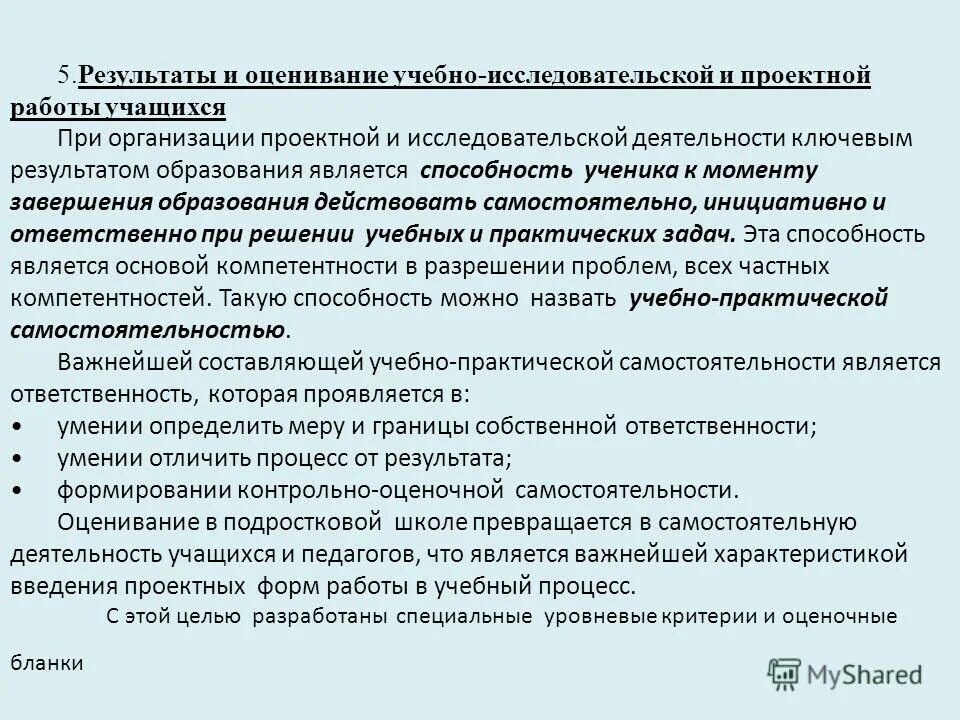 5.Результаты и оценивание учебно-исследовательской и проектной работы учащихся

При организации проектной и исследовательской деятельности ключевым результатом образования является способность ученика к моменту завершения образования действовать самостоятельно, инициативно и ответственно при решении учебных и практических задач. Эта способность является основой компетентности в разрешении проблем, всех частных компетентностей. Такую способность можно назвать учебно-практической самостоятельностью.

Важнейшей составляющей учебно-практической самостоятельности является ответственность, которая проявляется в:

• умении определить меру и границы собственной ответственности;
• умении отличить процесс от результата;
• формировании контрольно-оценочной самостоятельности.

Оценивание в подростковой школе превращается в самостоятельную деятельность учащихся и педагогов, что является важнейшей характеристикой введения проектных форм работы в учебный процесс.

С этой целью разработаны специальные уровневые критерии и оценочные бланки

MyShared